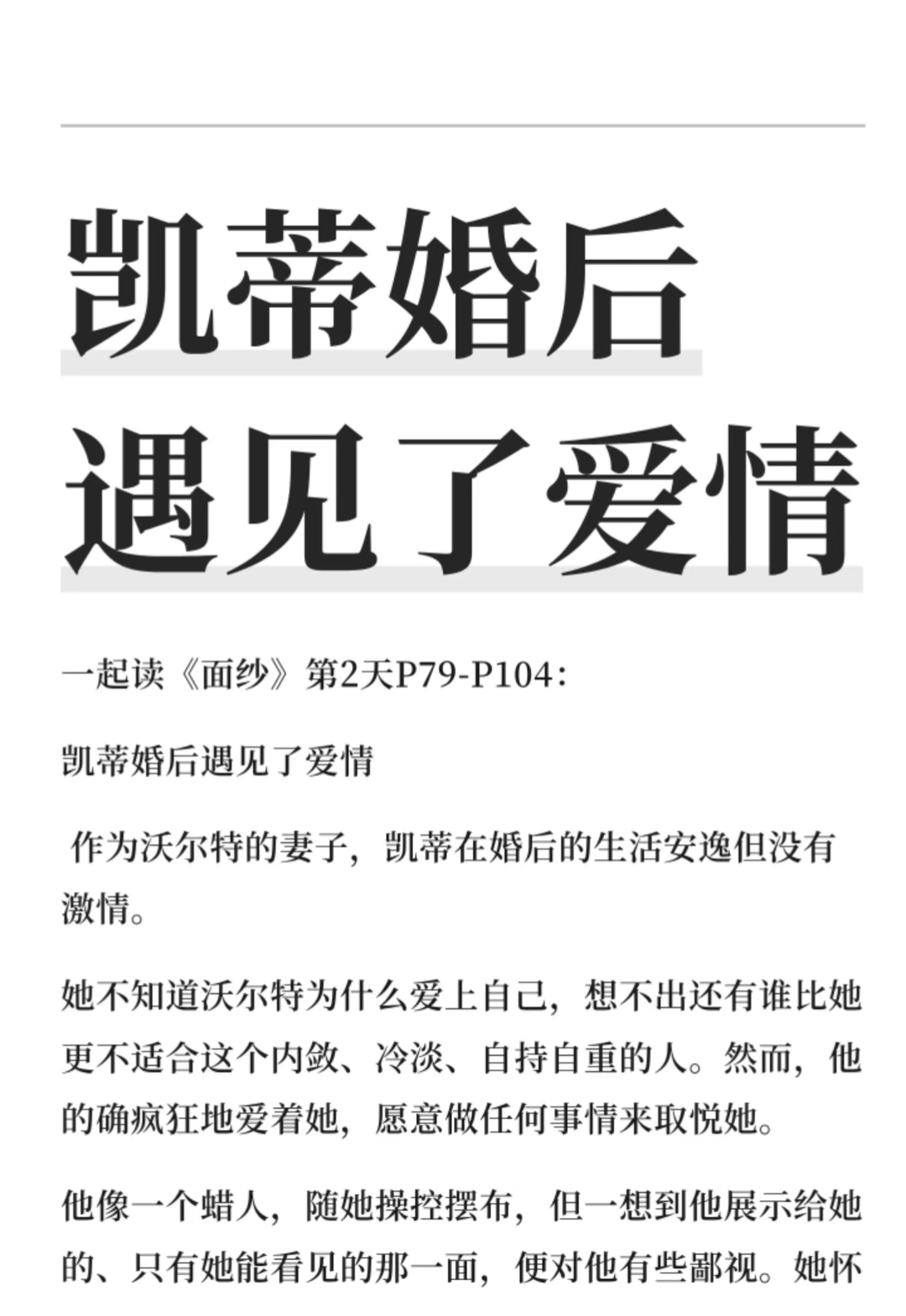 凯蒂婚后
遇见了爱情

一起读《面纱》第2天P79-P104：

凯蒂婚后遇见了爱情

作为沃尔特的妻子，凯蒂在婚后的生活安逸但没有激情。

她不知道沃尔特为什么爱上自己，想不出还有谁比她更不适合这个内敛、冷淡、自持自重的人。然而，他的确疯狂地爱着她，愿意做任何事情来取悦她。

他像一个蜡人，随她操控摆布，但一想到他展示给她的、只有她能看见的那一面，便对他有些鄙视。她怀